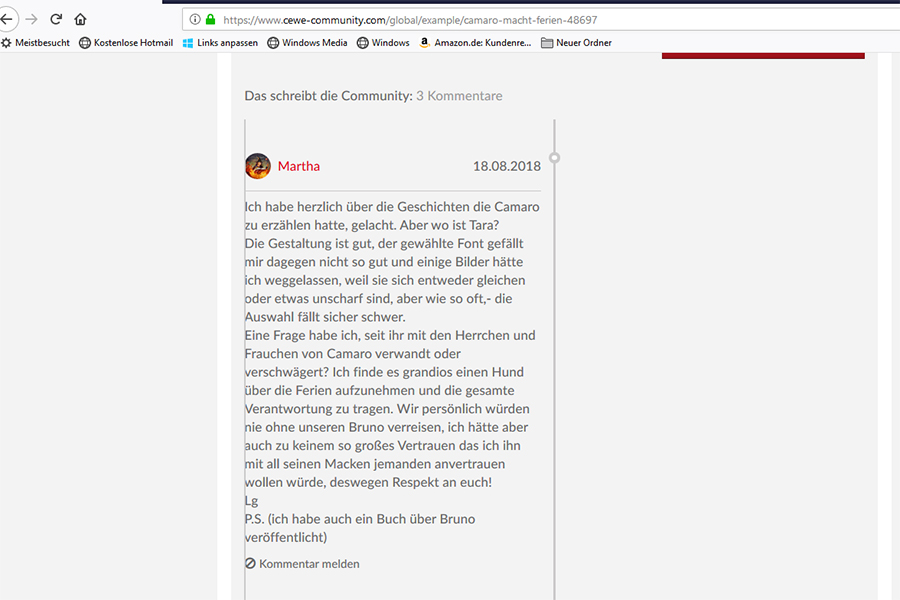 https://www.cewe-community.com/global/example/camaro-macht-ferien-48697

Meistbesucht Kostenlose Hotmail Links anpassen Windows Media Windows Amazon.de: Kundenre... Neuer Ordner

Das schreibt die Community: 3 Kommentare

Martha 18.08.2018

Ich habe herzlich über die Geschichten die Camaro zu erzählen hatte, gelacht. Aber wo ist Tara?
Die Gestaltung ist gut, der gewählte Font gefällt mir dagegen nicht so gut und einige Bilder hätte ich weggelassen, weil sie sich entweder gleichen oder etwas unscharf sind, aber wie so oft,- die Auswahl fällt sicher schwer.
Eine Frage habe ich, seit ihr mit den Herrchen und Frauchen von Camaro verwandt oder verschwägert? Ich finde es grandios einen Hund über die Ferien aufzunehmen und die gesamte Verantwortung zu tragen. Wir persönlich würden nie ohne unseren Bruno verreisen, ich hätte aber auch zu keinem so großes Vertrauen das ich ihn mit all seinen Macken jemanden anvertrauen wollen würde, deswegen Respekt an euch!
Lg
P.S. (ich habe auch ein Buch über Bruno veröffentlicht)

Kommentar melden